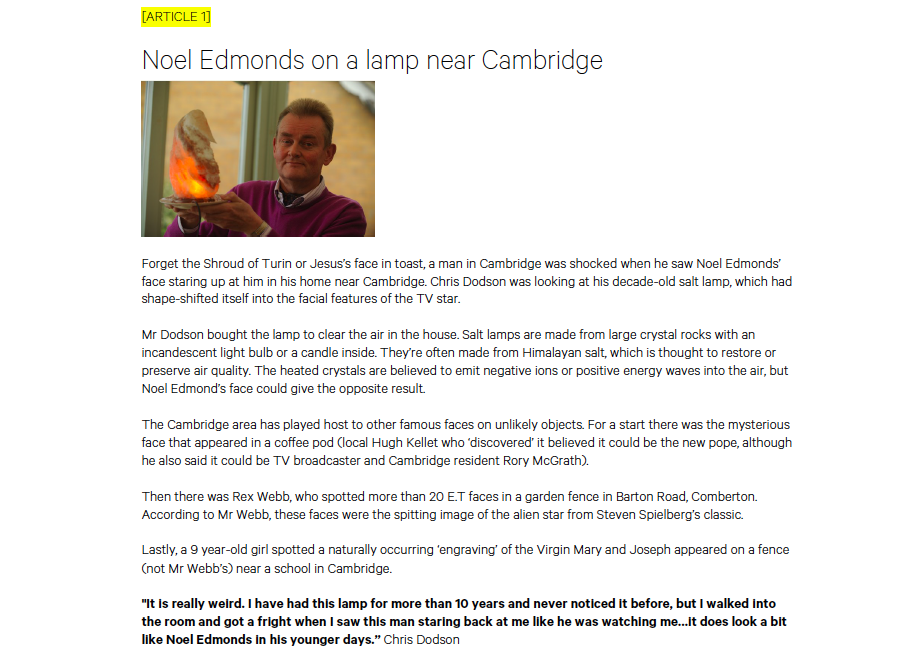 [ARTICLE 1]

Noel Edmonds on a lamp near Cambridge

Forget the Shroud of Turin or Jesus's face in toast, a man in Cambridge was shocked when he saw Noel Edmonds' face staring up at him in his home near Cambridge. Chris Dodson was looking at his decade-old salt lamp, which had shape-shifted itself into the facial features of the TV star.

Mr Dodson bought the lamp to clear the air in the house. Salt lamps are made from large crystal rocks with an incandescent light bulb or a candle inside. They're often made from Himalayan salt, which is thought to restore or preserve air quality. The heated crystals are believed to emit negative ions or positive energy waves into the air, but Noel Edmond's face could give the opposite result.

The Cambridge area has played host to other famous faces on unlikely objects. For a start there was the mysterious face that appeared in a coffee pod (local Hugh Kellet who 'discovered' it believed it could be the new pope, although he also said it could be TV broadcaster and Cambridge resident Rory McGrath).

Then there was Rex Webb, who spotted more than 20 E.T faces in a garden fence in Barton Road, Comberton. According to Mr Webb, these faces were the spitting image of the alien star from Steven Spielberg's classic.

Lastly, a 9 year-old girl spotted a naturally occurring 'engraving' of the Virgin Mary and Joseph appeared on a fence (not Mr Webb's) near a school in Cambridge.

"It is really weird. I have had this lamp for more than 10 years and never noticed it before, but I walked into the room and got a fright when I saw this man staring back at me like he was watching me...it does look a bit like Noel Edmonds in his younger days." Chris Dodson